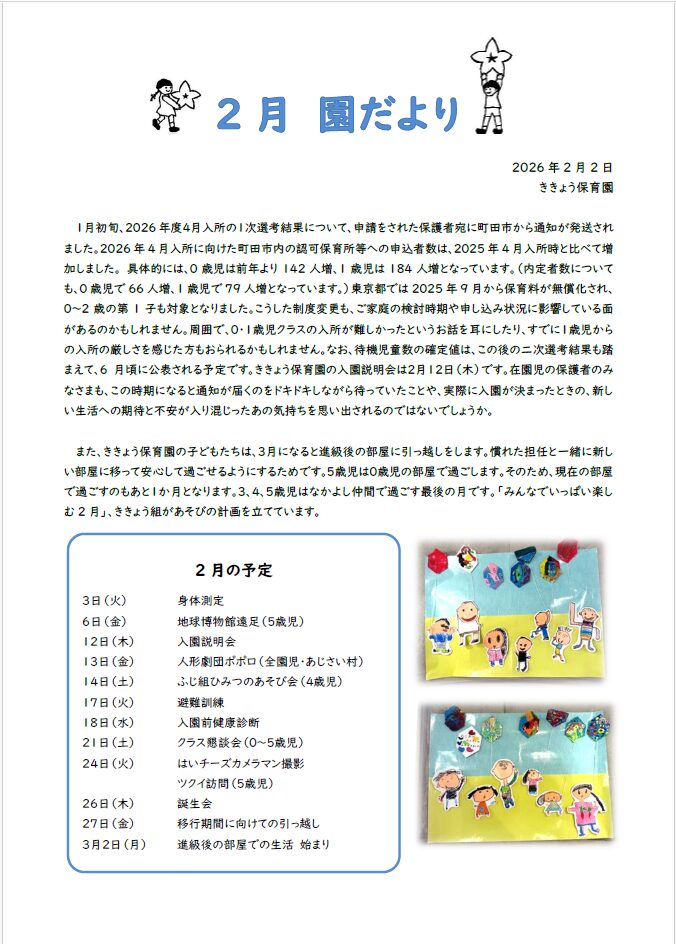 ２月 園だより

2026年2月2日
ききょう保育園

1月初旬、2026年度4月入所の1次選考結果について、申請をされた保護者宛に町田市から通知が発送されました。2026年4月入所に向けた町田市内の認可保育所等への申込者数は、2025年4月入所時と比べて増加しました。具体的には、0歳児は前年より142人増、1歳児は184人増となっています。(内定者数についても、0歳児で66人増、1歳児で79人増となっています。)東京都では2025年9月から保育料が無償化され、0~2歳の第1子も対象となりました。こうした制度変更も、ご家庭の検討時期や申し込み状況に影響している面があるのかもしれません。周囲で、0・1歳児クラスの入所が難しかったというお話を耳にしたり、すでに1歳児からの入所の厳しさを感じた方もおられるかもしれません。なお、待機児童数の確定値は、この後の二次選考結果も踏まえて、6月頃に公表される予定です。ききょう保育園の入園説明会は2月12日(木)です。在園児の保護者のみなさまも、この時期になると通知が届くのをドキドキしながら待っていたことや、実際に入園が決まったときの、新しい生活への期待と不安が入り混じったあの気持ちを思い出されるのではないでしょうか。

また、ききょう保育園の子どもたちは、3月になると進級後の部屋に引っ越しをします。慣れた担任と一緒に新しい部屋に移って安心して過ごせるようにするためです。5歳児は0歳児の部屋で過ごします。そのため、現在の部屋で過ごすのもあと1か月となります。3、4、5歳児はなかよし仲間で過ごす最後の月です。「みんなでいっぱい楽しむ２月」、ききょう組があそびの計画を立てています。

２月の予定
3日(火) 身体測定
6日(金) 地球博物館遠足(5歳児)
12日(木) 入園説明会
13日(金) 人形劇団ポポロ(全園児・あじさい村)
14日(土) ふじ組ひみつのあそび会(4歳児)
17日(火) 避難訓練
18日(水) 入園前健康診断
21日(土) クラス懇談会(0~5歳児)
24日(火) はいチーズカメラマン撮影
ツクイ訪問(5歳児)
26日(木) 誕生会
27日(金) 移行期間に向けての引っ越し
3月2日(月) 進級後の部屋での生活 始まり